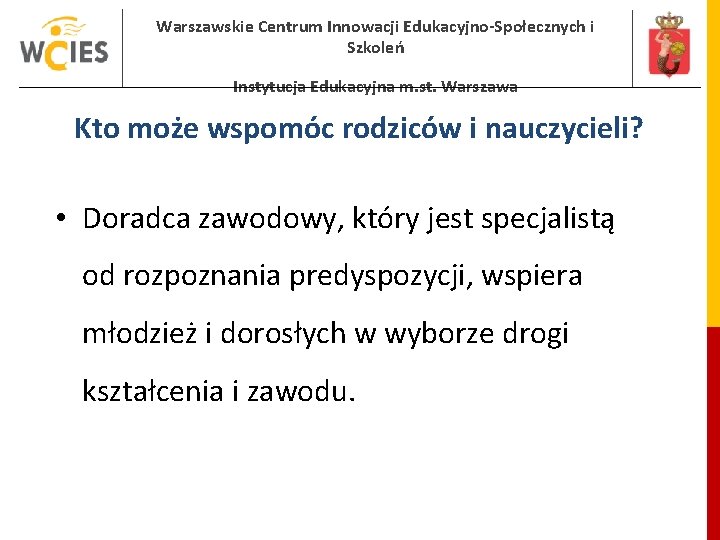 WCIES

Warszawskie Centrum Innowacji Edukacyjno-Społecznych i Szkoleń

Instytucja Edukacyjna m.st. Warszawa

Kto może wspomóc rodziców i nauczycieli?

• Doradca zawodowy, który jest specjalistą od rozpoznania predyspozycji, wspiera młodzież i dorosłych w wyborze drogi kształcenia i zawodu.